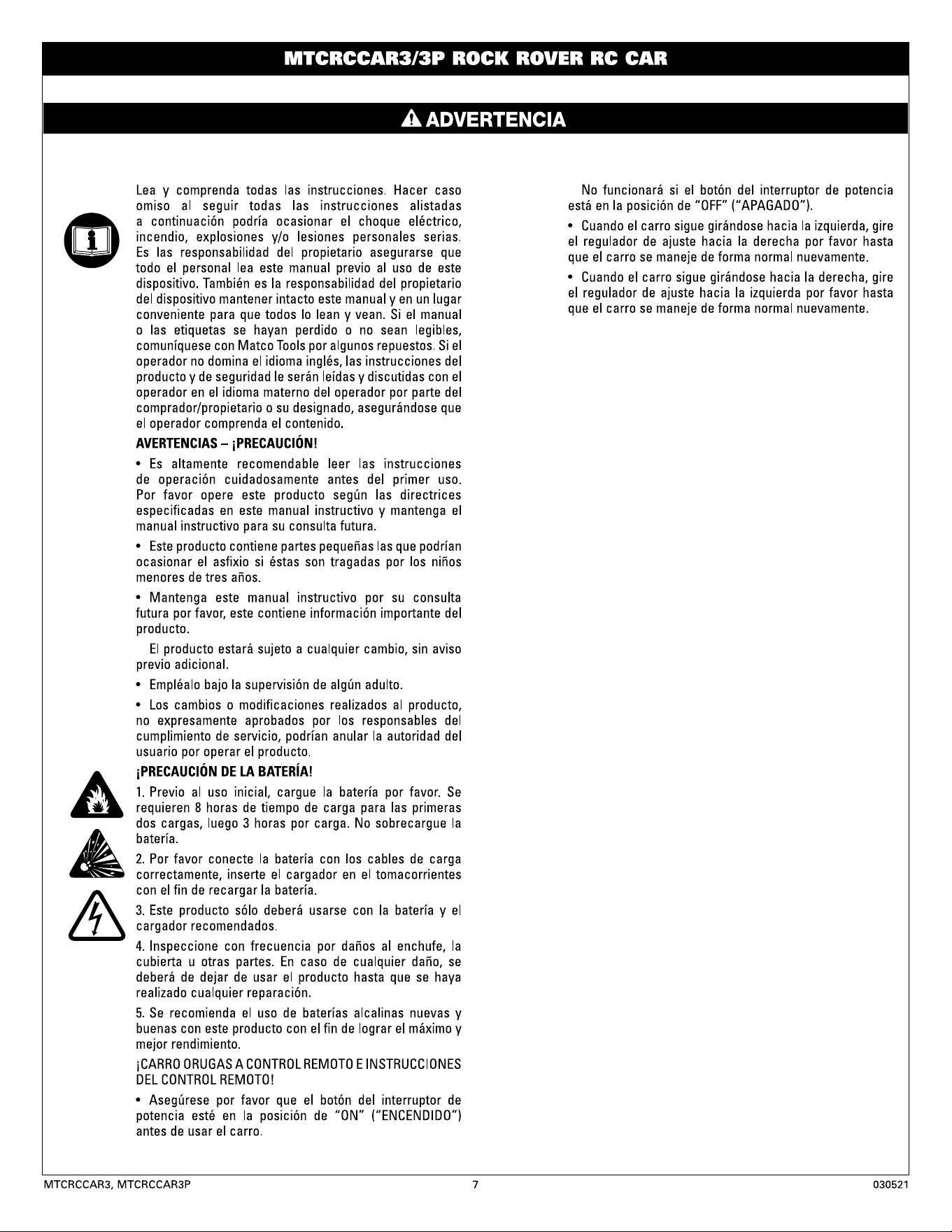 MTCRCCAR3/3P ROCK ROVER RC CAR

ADVERTENCIA

Lea y comprenda todas las instrucciones. Hacer caso omiso al seguir todas las instrucciones alistadas a continuación podría ocasionar el choque eléctrico, incendio, explosiones y/o lesiones personales serias. Es las responsabilidad del propietario asegurarse que todo el personal lea este manual previo al uso de este dispositivo. También es la responsabilidad del propietario del dispositivo mantener intacto este manual y en un lugar conveniente para que todos lo lean y vean. Si el manual o las etiquetas se hayan perdido o no sean legibles, comuníquese con Matco Tools por algunos repuestos. Si el operador no domina el idioma inglés, las instrucciones del producto y de seguridad le serán leídas y discutidas con el operador en el idioma materno del operador por parte del comprador/propietario o su designado, asegurándose que el operador comprenda el contenido.

AVERTENCIAS – ¡PRECAUCIÓN!

• Es altamente recomendable leer las instrucciones de operación cuidadosamente antes del primer uso. Por favor opere este producto según las directrices especificadas en este manual instructivo y mantenga el manual instructivo para su consulta futura.

• Este producto contiene partes pequeñas las que podrían ocasionar el asfixio si éstas son tragadas por los niños menores de tres años.

• Mantenga este manual instructivo por su consulta futura por favor, este contiene información importante del producto.

El producto estará sujeto a cualquier cambio, sin aviso previo adicional.

• Empléalo bajo la supervisión de algún adulto.

• Los cambios o modificaciones realizados al producto, no expresamente aprobados por los responsables del cumplimiento de servicio, podrían anular la autoridad del usuario por operar el producto.

¡PRECAUCIÓN DE LA BATERÍA!

1. Previo al uso inicial, cargue la batería por favor. Se requieren 8 horas de tiempo de carga para las primeras dos cargas, luego 3 horas por carga. No sobrecargue la batería.

2. Por favor conecte la batería con los cables de carga correctamente, inserte el cargador en el tomacorrientes con el fin de recargar la batería.

3. Este producto sólo deberá usarse con la batería y el cargador recomendados.

4. Inspeccione con frecuencia por daños al enchufe, la cubierta u otras partes. En caso de cualquier daño, se deberá de dejar de usar el producto hasta que se haya realizado cualquier reparación.

5. Se recomienda el uso de baterías alcalinas nuevas y buenas con este producto con el fin de lograr el máximo y mejor rendimiento.

¡CARRO ORUGAS A CONTROL REMOTO E INSTRUCCIONES DEL CONTROL REMOTO!

• Asegúrese por favor que el botón del interruptor de potencia esté en la posición de "ON" ("ENCENDIDO") antes de usar el carro.

No funcionará si el botón del interruptor de potencia está en la posición de "OFF" ("APAGADO").

• Cuando el carro sigue girándose hacia la izquierda, gire el regulador de ajuste hacia la derecha por favor hasta que el carro se maneje de forma normal nuevamente.

• Cuando el carro sigue girándose hacia la derecha, gire el regulador de ajuste hacia la izquierda por favor hasta que el carro se maneje de forma normal nuevamente.

MTCRCCAR3, MTCRCCAR3P 7 030521